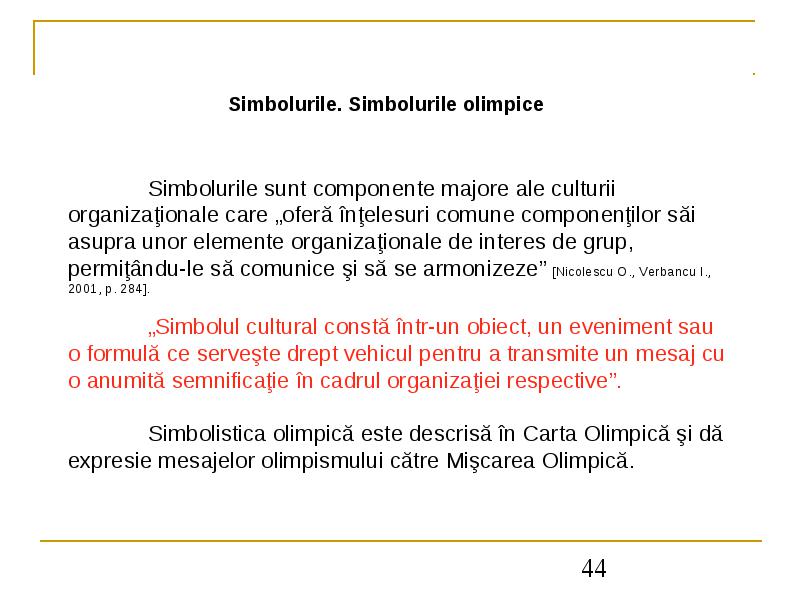 Simbolurile. Simbolurile olimpice

Simbolurile sunt componente majore ale culturii organizaţionale care „oferă înţelesuri comune componenţilor săi asupra unor elemente organizaţionale de interes de grup, permiţându-le să comunice şi să se armonizeze” [Nicolescu O., Verbancu I., 2001, p. 284].

„Simbolul cultural constă într-un obiect, un eveniment sau o formulă ce serveşte drept vehicul pentru a transmite un mesaj cu o anumită semnificaţie în cadrul organizaţiei respective”.

Simbolistica olimpică este descrisă în Carta Olimpică şi dă expresie mesajelor olimpismului către Mişcarea Olimpică.

44